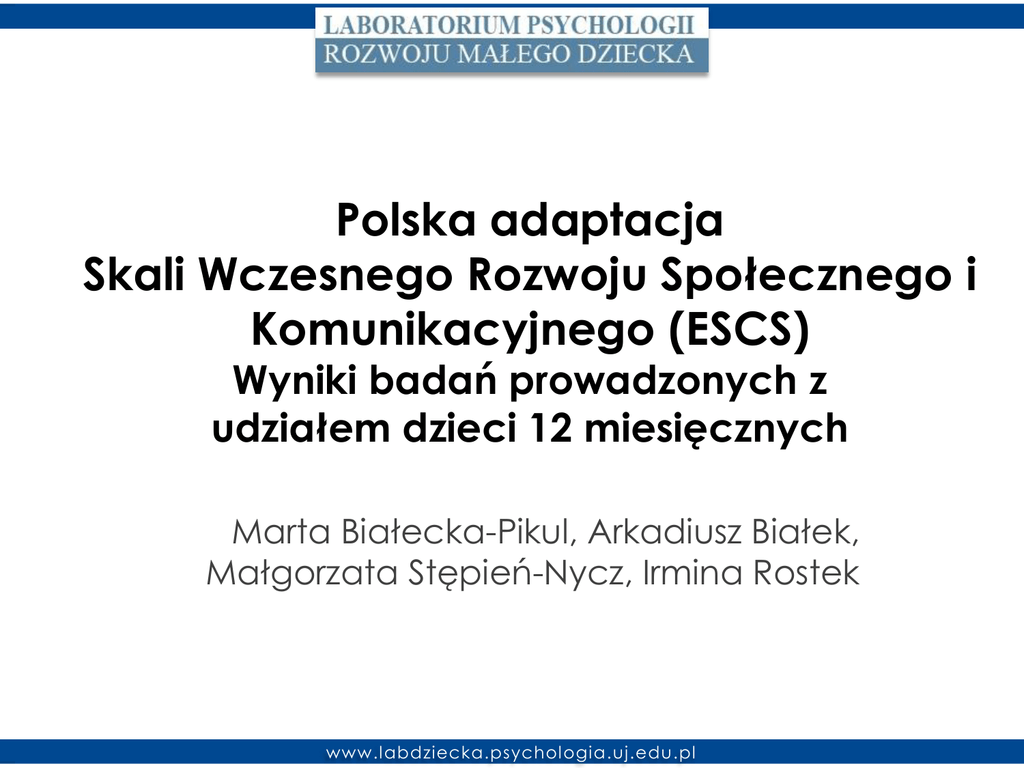 LABORATORIUM PSYCHOLOGII
ROZWOJU MAŁEGO DZIECKA

Polska adaptacja
Skali Wczesnego Rozwoju Społecznego i Komunikacyjnego (ESCS)
Wyniki badań prowadzonych z udziałem dzieci 12 miesięcznych

Marta Białecka-Pikul, Arkadiusz Białek,
Małgorzata Stępień-Nycz, Irmina Rostek

www.labdziecka.psychologia.uj.edu.pl